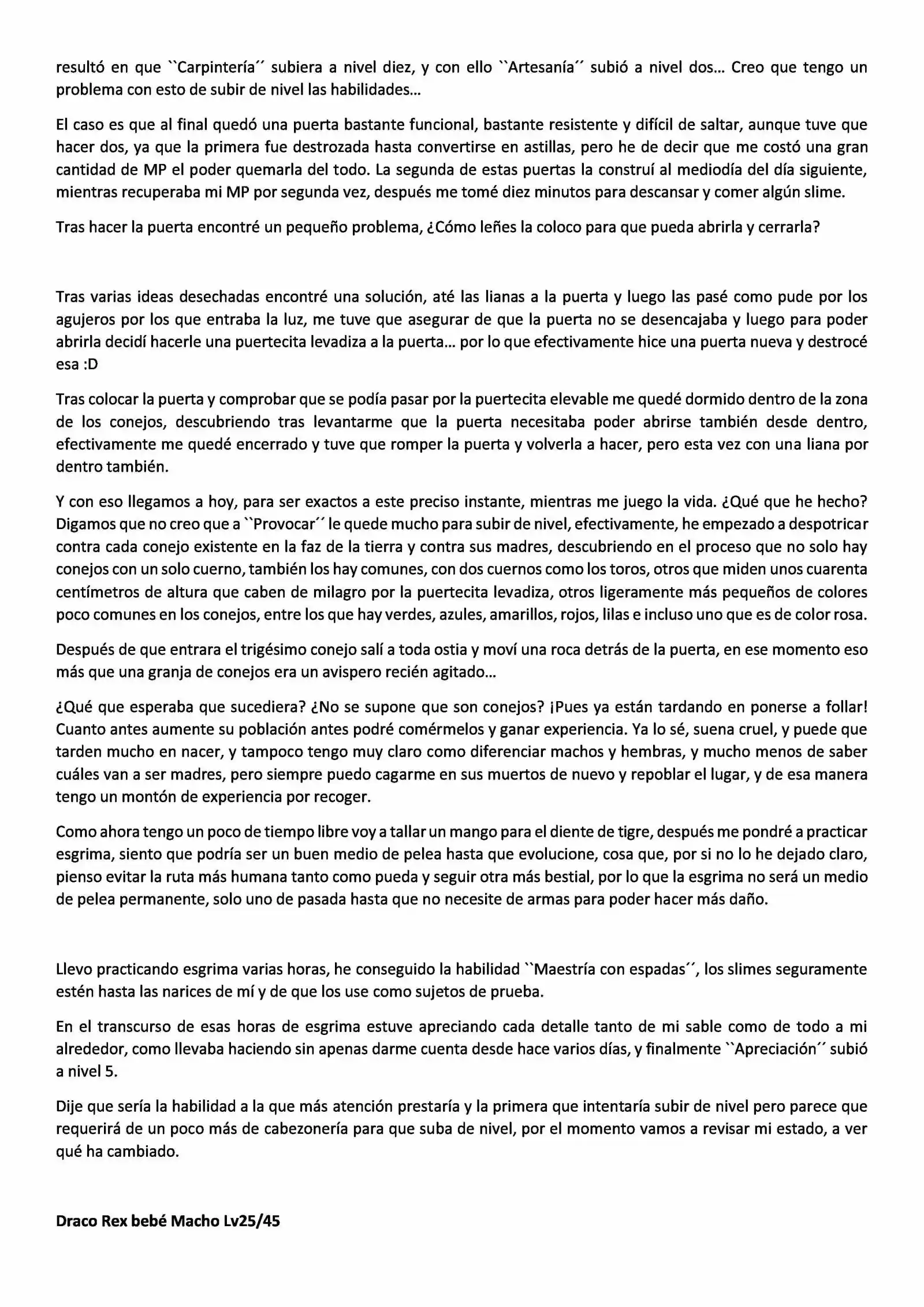 resultó en que ``Carpintería´´ subiera a nivel diez, y con ello ``Artesanía´´ subió a nivel dos… Creo que tengo un problema con esto de subir de nivel las habilidades…

El caso es que al final quedó una puerta bastante funcional, bastante resistente y difícil de saltar, aunque tuve que hacer dos, ya que la primera fue destrozada hasta convertirse en astillas, pero he de decir que me costó una gran cantidad de MP el poder quemarla del todo. La segunda de estas puertas la construí al mediodía del día siguiente, mientras recuperaba mi MP por segunda vez, después me tomé diez minutos para descansar y comer algún slime.

Tras hacer la puerta encontré un pequeño problema, ¿Cómo leñes la coloco para que pueda abrirla y cerrarla?

Tras varias ideas desechadas encontré una solución, até las lianas a la puerta y luego las pasé como pude por los agujeros por los que entraba la luz, me tuve que asegurar de que la puerta no se desencajaba y luego para poder abrirla decidí hacerle una puertecita levadiza a la puerta… por lo que efectivamente hice una puerta nueva y destrocé esa :D

Tras colocar la puerta y comprobar que se podía pasar por la puertecita elevable me quedé dormido dentro de la zona de los conejos, descubriendo tras levantarme que la puerta necesitaba poder abrirse también desde dentro, efectivamente me quedé encerrado y tuve que romper la puerta y volverla a hacer, pero esta vez con una liana por dentro también.

Y con eso llegamos a hoy, para ser exactos a este preciso instante, mientras me juego la vida. ¿Qué que he hecho? Digamos que no creo que a ``Provocar´´ le quede mucho para subir de nivel, efectivamente, he empezado a despotricar contra cada conejo existente en la faz de la tierra y contra sus madres, descubriendo en el proceso que no solo hay conejos con un solo cuerno, también los hay comunes, con dos cuernos como los toros, otros que miden unos cuarenta centímetros de altura que caben de milagro por la puertecita levadiza, otros ligeramente más pequeños de colores poco comunes en los conejos, entre los que hay verdes, azules, amarillos, rojos, lilas e incluso uno que es de color rosa.

Después de que entrara el trigésimo conejo salí a toda ostia y moví una roca detrás de la puerta, en ese momento eso más que una granja de conejos era un avispero recién agitado…

¿Qué que esperaba que sucediera? ¿No se supone que son conejos? ¡Pues ya están tardando en ponerse a follar! Cuanto antes aumente su población antes podré comérmelos y ganar experiencia. Ya lo sé, suena cruel, y puede que tarden mucho en nacer, y tampoco tengo muy claro como diferenciar machos y hembras, y mucho menos de saber cuáles van a ser madres, pero siempre puedo cagarme en sus muertos de nuevo y repoblar el lugar, y de esa manera tengo un montón de experiencia por recoger.

Como ahora tengo un poco de tiempo libre voy a tallar un mango para el diente de tigre, después me pondré a practicar esgrima, siento que podría ser un buen medio de pelea hasta que evolucione, cosa que, por si no lo he dejado claro, pienso evitar la ruta más humana tanto como pueda y seguir otra más bestial, por lo que la esgrima no será un medio de pelea permanente, solo uno de pasada hasta que no necesite de armas para poder hacer más daño.

Llevo practicando esgrima varias horas, he conseguido la habilidad ``Maestría con espadas´´, los slimes seguramente estén hasta las narices de mí y de que los use como sujetos de prueba.

En el transcurso de esas horas de esgrima estuve apreciando cada detalle tanto de mi sable como de todo a mi alrededor, como llevaba haciendo sin apenas darme cuenta desde hace varios días, y finalmente ``Apreciación´´ subió a nivel 5.

Dije que sería la habilidad a la que más atención prestaría y la primera que intentaría subir de nivel pero parece que requerirá de un poco más de cabezonería para que suba de nivel, por el momento vamos a revisar mi estado, a ver qué ha cambiado.

Draco Rex bebé Macho Lv25/45